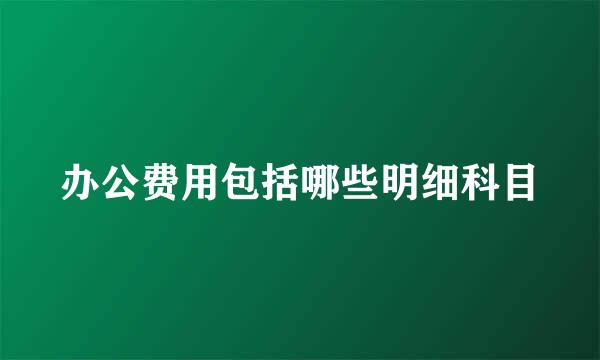 办公费用包括哪些明细科目